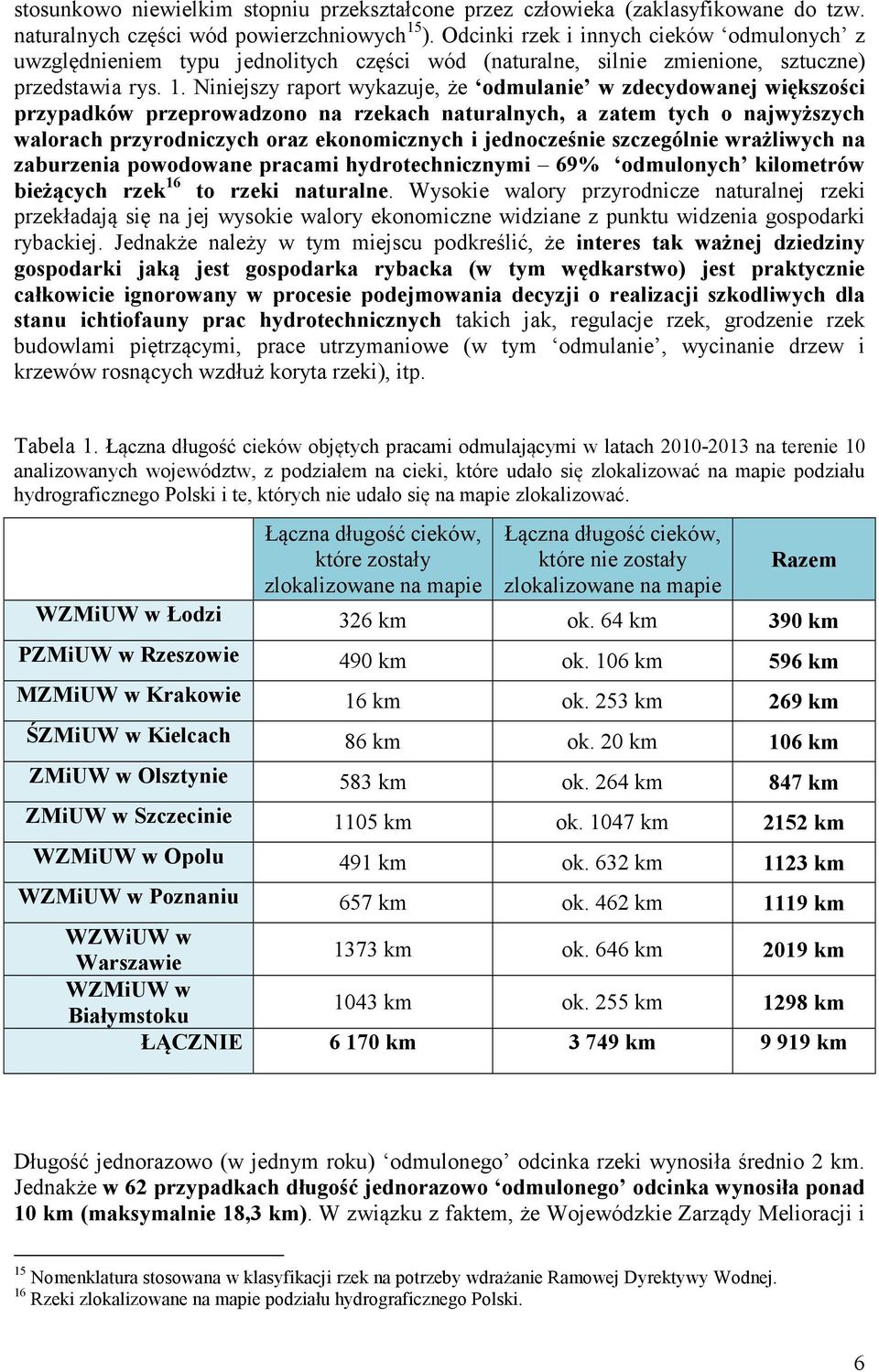 stosunkowo niewielkim stopniu przekształcone przez człowieka (zaklasyfikowane do tzw. naturalnych części wód powierzchniowych$^{15}$). Odcinki rzek i innych cieków ‘odmulonych’ z uwzględnieniem typu jednolitych części wód (naturalne, silnie zmienione, sztuczne) przedstawia rys. 1. Niniejszy raport wykazuje, że ‘odmulanie’ w zdecydowanej większości przypadków przeprowadzono na rzekach naturalnych, a zatem tych o najwyższych walorach przyrodniczych oraz ekonomicznych i jednocześnie szczególnie wrażliwych na zaburzenia powodowane pracami hydrotechnicznymi – 69% ‘odmulonych’ kilometrów bieżących rzek$^{16}$ to rzeki naturalne. Wysokie walory przyrodnicze naturalnej rzeki przekładają się na jej wysokie walory ekonomiczne widziane z punktu widzenia gospodarki rybackiej. Jednakże należy w tym miejscu podkreślić, że interes tak ważnej dziedziny gospodarki jaką jest gospodarka rybacka (w tym wędkarstwo) jest praktycznie całkowicie ignorowany w procesie podejmowania decyzji o realizacji szkodliwych dla stanu ichtiofauny prac hydrotechnicznych takich jak, regulacje rzek, grodzenie rzek budowlami piętrzącymi, prace utrzymaniowe (w tym ‘odmulanie’, wycinanie drzew i krzewów rosnących wzdłuż koryta rzeki), itp.

Tabela 1. Łączna długość cieków objętych pracami odmulającymi w latach 2010-2013 na terenie 10 analizowanych województw, z podziałem na cieki, które udało się zlokalizować na mapie podziału hydrograficznego Polski i te, których nie udało się na mapie zlokalizować.

| | Łączna długość cieków, które zostały zlokalizowane na mapie | Łączna długość cieków, które nie zostały zlokalizowane na mapie | Razem |
|---|---|---|---|
| WZMiUW w Łodzi | 326 km | ok. 64 km | 390 km |
| PZMiUW w Rzeszowie | 490 km | ok. 106 km | 596 km |
| MZMiUW w Krakowie | 16 km | ok. 253 km | 269 km |
| ŚZMiUW w Kielcach | 86 km | ok. 20 km | 106 km |
| ZMiUW w Olsztynie | 583 km | ok. 264 km | 847 km |
| ZMiUW w Szczecinie | 1105 km | ok. 1047 km | 2152 km |
| WZMiUW w Opolu | 491 km | ok. 632 km | 1123 km |
| WZMiUW w Poznaniu | 657 km | ok. 462 km | 1119 km |
| WZWiUW w Warszawie | 1373 km | ok. 646 km | 2019 km |
| WZMiUW w Białymstoku | 1043 km | ok. 255 km | 1298 km |
| ŁĄCZNIE | 6 170 km | 3 749 km | 9 919 km |

Długość jednorazowo (w jednym roku) ‘odmulonego’ odcinka rzeki wynosiła średnio 2 km. Jednakże w 62 przypadkach długość jednorazowo ‘odmulonego’ odcinka wynosiła ponad 10 km (maksymalnie 18,3 km). W związku z faktem, że Wojewódzkie Zarządy Melioracji i

$^{15}$ Nomenklatura stosowana w klasyfikacji rzek na potrzeby wdrażanie Ramowej Dyrektywy Wodnej.
$^{16}$ Rzeki zlokalizowane na mapie podziału hydrograficznego Polski.

6